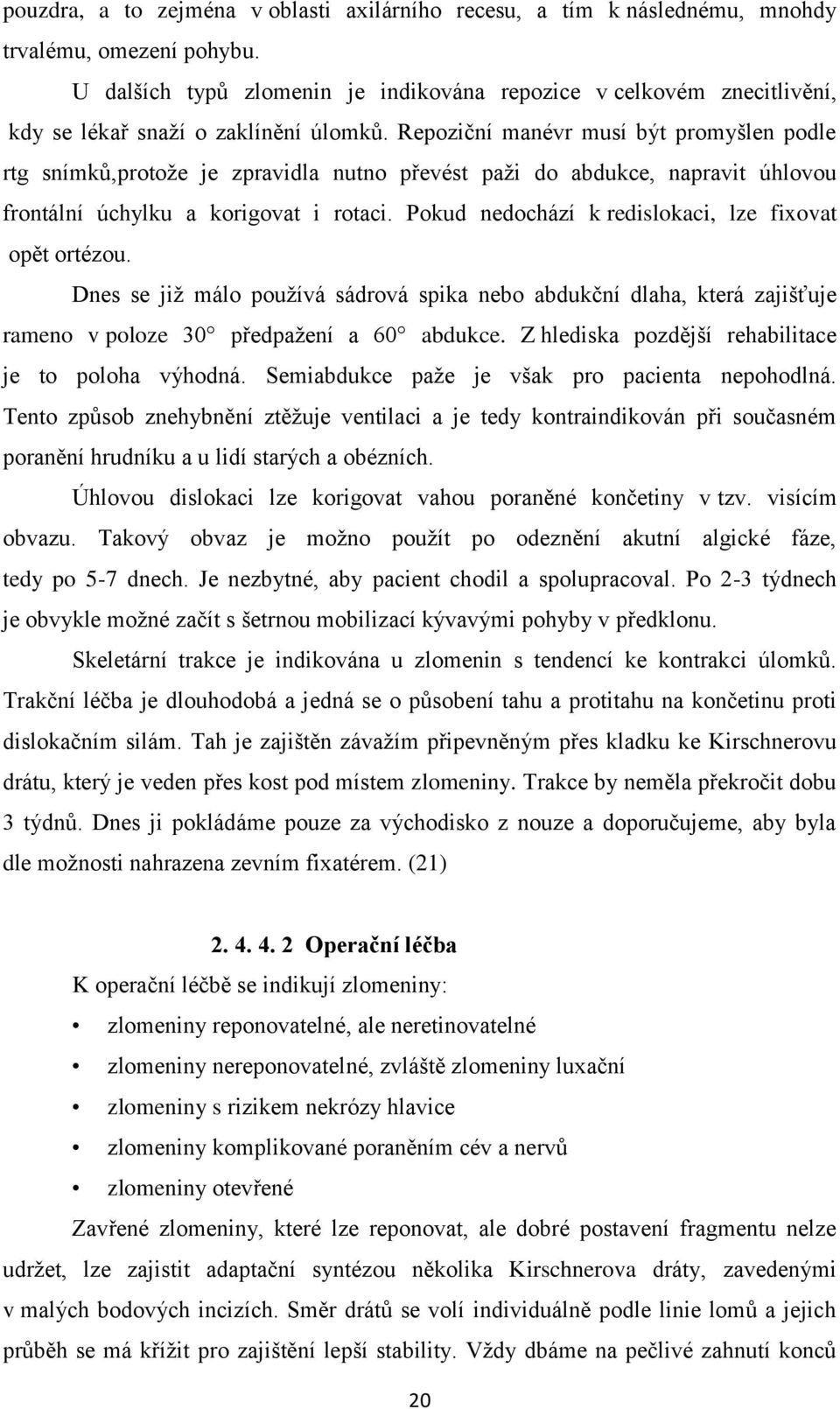 pouzdra, a to zejména v oblasti axilárního recesu, a tím k následnému, mnohdy trvalému, omezení pohybu.

U dalších typů zlomenin je indikována repozice v celkovém znecitlivění, kdy se lékař snaží o zaklínění úlomků. Repoziční manévr musí být promyšlen podle rtg snímků,protože je zpravidla nutno převést paži do abdukce, napravit úhlovou frontální úchylku a korigovat i rotaci. Pokud nedochází k redislokaci, lze fixovat opět ortézou.

Dnes se již málo používá sádrová spika nebo abdukční dlaha, která zajišťuje rameno v poloze 30° předpažení a 60° abdukce. Z hlediska pozdější rehabilitace je to poloha výhodná. Semiabdukce paže je však pro pacienta nepohodlná. Tento způsob znehybnění ztěžuje ventilaci a je tedy kontraindikován při současném poranění hrudníku a u lidí starých a obézních.

Úhlovou dislokaci lze korigovat vahou poraněné končetiny v tzv. visícím obvazu. Takový obvaz je možno použít po odeznění akutní algické fáze, tedy po 5-7 dnech. Je nezbytné, aby pacient chodil a spolupracoval. Po 2-3 týdnech je obvykle možné začít s šetrnou mobilizací kývavými pohyby v předklonu.

Skeletární trakce je indikována u zlomenin s tendencí ke kontrakci úlomků. Trakční léčba je dlouhodobá a jedná se o působení tahu a protitahu na končetinu proti dislokačním silám. Tah je zajištěn závažím připevněným přes kladku ke Kirschnerovu drátu, který je veden přes kost pod místem zlomeniny. Trakce by neměla překročit dobu 3 týdnů. Dnes ji pokládáme pouze za východisko z nouze a doporučujeme, aby byla dle možnosti nahrazena zevním fixatérem. (21)

2. 4. 4. 2 Operační léčba

K operační léčbě se indikují zlomeniny:

• zlomeniny reponovatelné, ale neretinovatelné
• zlomeniny nereponovatelné, zvláště zlomeniny luxační
• zlomeniny s rizikem nekrózy hlavice
• zlomeniny komplikované poraněním cév a nervů
• zlomeniny otevřené

Zavřené zlomeniny, které lze reponovat, ale dobré postavení fragmentu nelze udržet, lze zajistit adaptační syntézou několika Kirschnerova dráty, zavedenými v malých bodových incizích. Směr drátů se volí individuálně podle linie lomů a jejich průběh se má křížit pro zajištění lepší stability. Vždy dbáme na pečlivé zahnutí konců

20